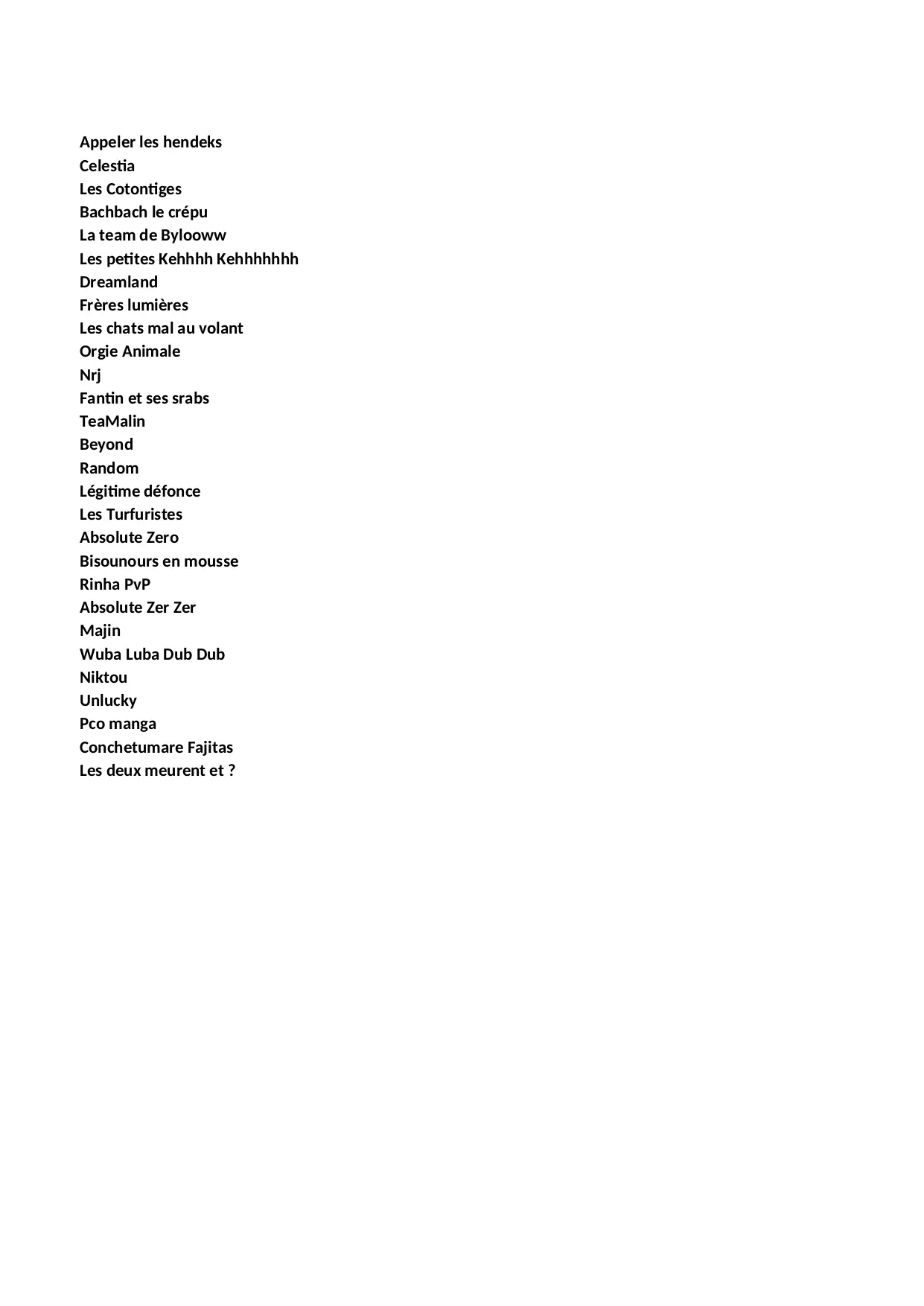 Appeler les hendeks
Celestia
Les Cotontiges
Bachbach le crépu
La team de Bylooww
Les petites Kehhhh Kehhhhhhh
Dreamland
Frères lumières
Les chats mal au volant
Orgie Animale
Nrj
Fantin et ses srabs
TeaMalin
Beyond
Random
Légitime défonce
Les Turfuristes
Absolute Zero
Bisounours en mousse
Rinha PvP
Absolute Zer Zer
Majin
Wuba Luba Dub Dub
Niktou
Unlucky
Pco manga
Conchetumare Fajitas
Les deux meurent et ?